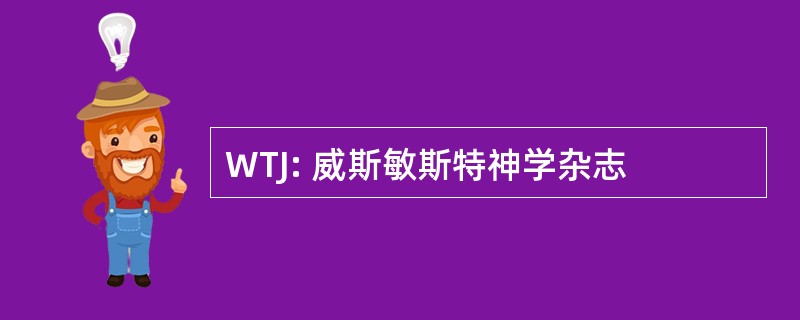 WTJ: 威斯敏斯特神学杂志